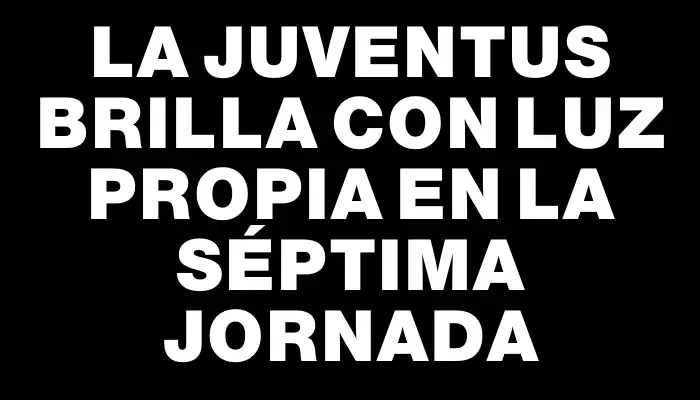 LA JUVENTUS BRILLA CON LUZ PROPIA EN LA SÉPTIMA JORNADA